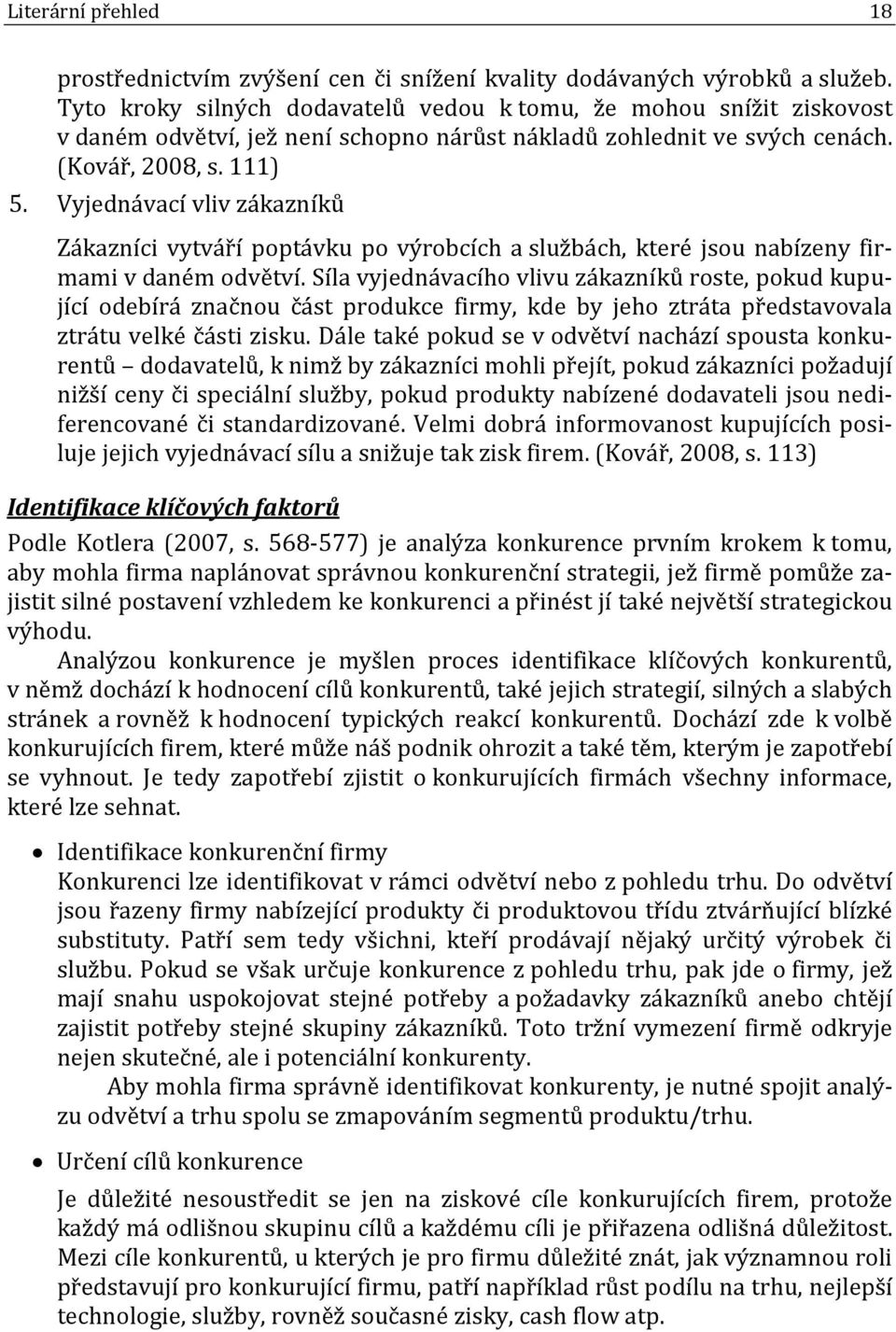 Literární přehled 18

prostřednictvím zvýšení cen či snížení kvality dodávaných výrobků a služeb. Tyto kroky silných dodavatelů vedou k tomu, že mohou snížit ziskovost v daném odvětví, jež není schopno nárůst nákladů zohlednit ve svých cenách. (Kovář, 2008, s. 111)

5. Vyjednávací vliv zákazníků

Zákazníci vytváří poptávku po výrobcích a službách, které jsou nabízeny firmami v daném odvětví. Síla vyjednávacího vlivu zákazníků roste, pokud kupující odebírá značnou část produkce firmy, kde by jeho ztráta představovala ztrátu velké části zisku. Dále také pokud se v odvětví nachází spousta konkurentů – dodavatelů, k nimž by zákazníci mohli přejít, pokud zákazníci požadují nižší ceny či speciální služby, pokud produkty nabízené dodavateli jsou nediferencované či standardizované. Velmi dobrá informovanost kupujících posiluje jejich vyjednávací sílu a snižuje tak zisk firem. (Kovář, 2008, s. 113)

Identifikace klíčových faktorů

Podle Kotlera (2007, s. 568-577) je analýza konkurence prvním krokem k tomu, aby mohla firma naplánovat správnou konkurenční strategii, jež firmě pomůže zajistit silné postavení vzhledem ke konkurenci a přinést jí také největší strategickou výhodu.

Analýzou konkurence je myšlen proces identifikace klíčových konkurentů, v němž dochází k hodnocení cílů konkurentů, také jejich strategií, silných a slabých stránek a rovněž k hodnocení typických reakcí konkurentů. Dochází zde k volbě konkurujících firem, které může náš podnik ohrozit a také těm, kterým je zapotřebí se vyhnout. Je tedy zapotřebí zjistit o konkurujících firmách všechny informace, které lze sehnat.

• Identifikace konkurenční firmy
Konkurenci lze identifikovat v rámci odvětví nebo z pohledu trhu. Do odvětví jsou řazeny firmy nabízející produkty či produktovou třídu ztvárňující blízké substituty. Patří sem tedy všichni, kteří prodávají nějaký určitý výrobek či službu. Pokud se však určuje konkurence z pohledu trhu, pak jde o firmy, jež mají snahu uspokojovat stejné potřeby a požadavky zákazníků anebo chtějí zajistit potřeby stejné skupiny zákazníků. Toto tržní vymezení firmě odkryje nejen skutečné, ale i potenciální konkurenty.

Aby mohla firma správně identifikovat konkurenty, je nutné spojit analýzu odvětví a trhu spolu se zmapováním segmentů produktu/trhu.

• Určení cílů konkurence
Je důležité nesoustředit se jen na ziskové cíle konkurujících firem, protože každý má odlišnou skupinu cílů a každému cíli je přiřazena odlišná důležitost. Mezi cíle konkurentů, u kterých je pro firmu důležité znát, jak významnou roli představují pro konkurující firmu, patří například růst podílu na trhu, nejlepší technologie, služby, rovněž současné zisky, cash flow atp.